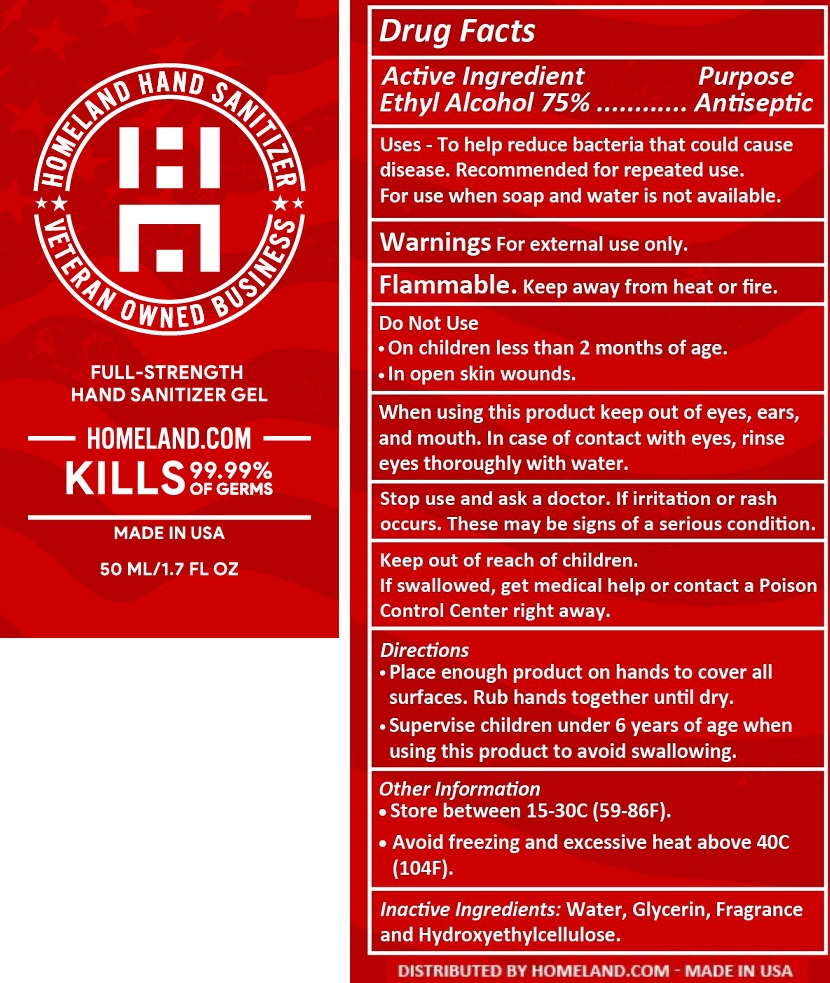 HOMELAND HAND SANITIZER
VETERAN OWNED BUSINESS

FULL-STRENGTH
HAND SANITIZER GEL

HOMELAND.COM

KILLS 99.99% OF GERMS

MADE IN USA

50 ML/1.7 FL OZ

Drug Facts

Active Ingredient Purpose
Ethyl Alcohol 75% Antiseptic

Uses - To help reduce bacteria that could cause disease. Recommended for repeated use.
For use when soap and water is not available.

Warnings For external use only.

Flammable. Keep away from heat or fire.

Do Not Use
• On children less than 2 months of age.
• In open skin wounds.

When using this product keep out of eyes, ears, and mouth. In case of contact with eyes, rinse eyes thoroughly with water.

Stop use and ask a doctor. If irritation or rash occurs. These may be signs of a serious condition.

Keep out of reach of children.
If swallowed, get medical help or contact a Poison Control Center right away.

Directions
• Place enough product on hands to cover all surfaces. Rub hands together until dry.
• Supervise children under 6 years of age when using this product to avoid swallowing.

Other Information
• Store between 15-30C (59-86F).
• Avoid freezing and excessive heat above 40C (104F).

Inactive Ingredients: Water, Glycerin, Fragrance and Hydroxyethylcellulose.

DISTRIBUTED BY HOMELAND.COM - MADE IN USA